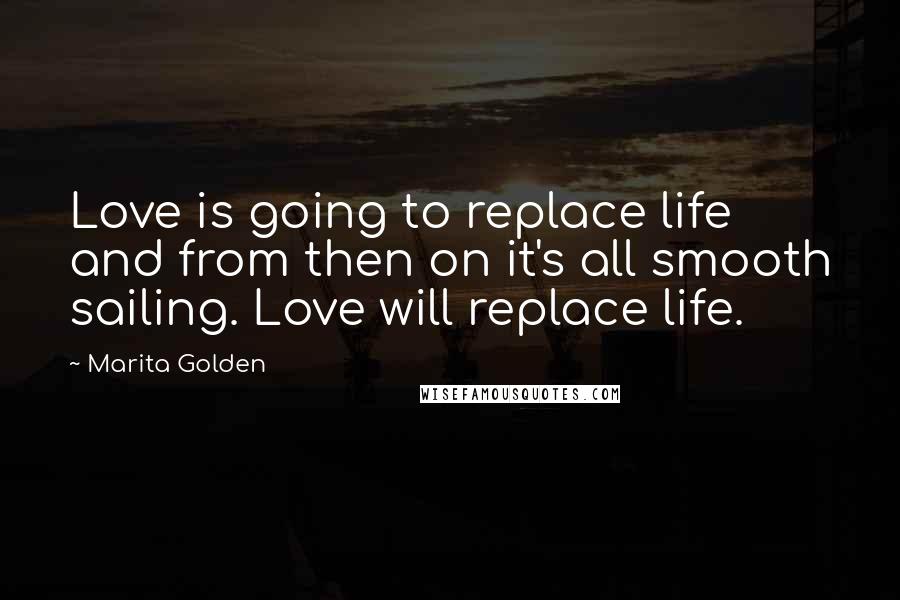 Love is going to replace life and from then on it's all smooth sailing. Love will replace life.

~ Marita Golden

WISEFAMOUSQUOTES.COM